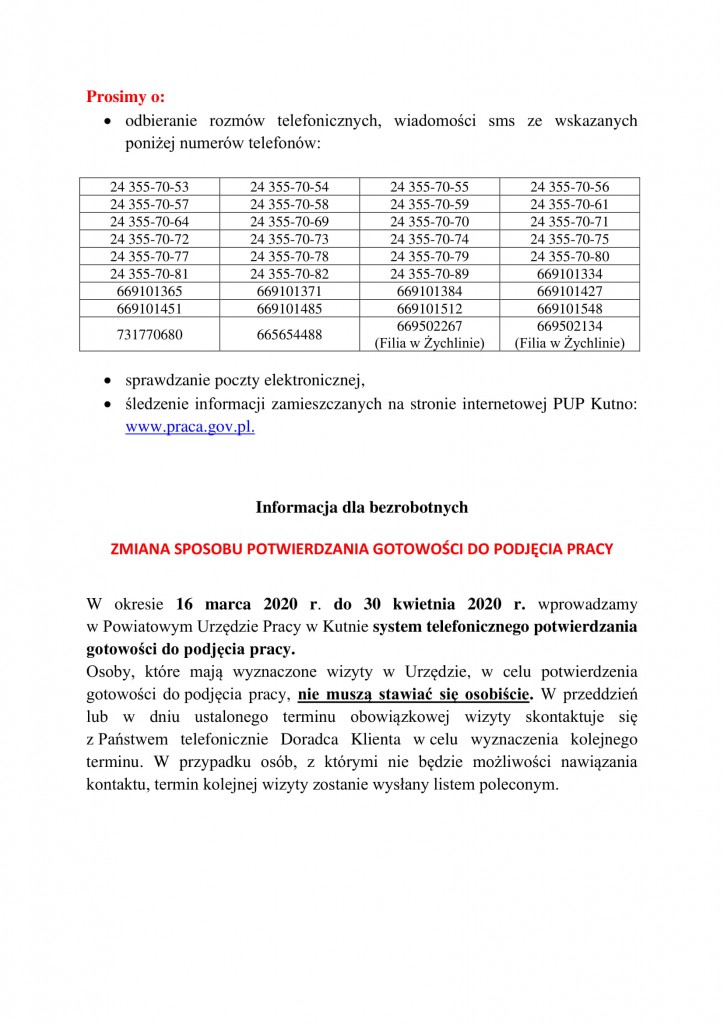 Prosimy o:

• odbieranie rozmów telefonicznych, wiadomości sms ze wskazanych poniżej numerów telefonów:

| 24 355-70-53 | 24 355-70-54 | 24 355-70-55 | 24 355-70-56 |
|---|---|---|---|
| 24 355-70-57 | 24 355-70-58 | 24 355-70-59 | 24 355-70-61 |
| 24 355-70-64 | 24 355-70-69 | 24 355-70-70 | 24 355-70-71 |
| 24 355-70-72 | 24 355-70-73 | 24 355-70-74 | 24 355-70-75 |
| 24 355-70-77 | 24 355-70-78 | 24 355-70-79 | 24 355-70-80 |
| 24 355-70-81 | 24 355-70-82 | 24 355-70-89 | 669101334 |
| 669101365 | 669101371 | 669101384 | 669101427 |
| 669101451 | 669101485 | 669101512 | 669101548 |
| 731770680 | 665654488 | 669502267 (Filia w Żychlinie) | 669502134 (Filia w Żychlinie) |

• sprawdzanie poczty elektronicznej,
• śledzenie informacji zamieszczanych na stronie internetowej PUP Kutno: www.praca.gov.pl.

Informacja dla bezrobotnych

ZMIANA SPOSOBU POTWIERDZANIA GOTOWOŚCI DO PODJĘCIA PRACY

W okresie 16 marca 2020 r. do 30 kwietnia 2020 r. wprowadzamy w Powiatowym Urzędzie Pracy w Kutnie system telefonicznego potwierdzania gotowości do podjęcia pracy.

Osoby, które mają wyznaczone wizyty w Urzędzie, w celu potwierdzenia gotowości do podjęcia pracy, nie muszą stawiać się osobiście. W przeddzień lub w dniu ustalonego terminu obowiązkowej wizyty skontaktuje się z Państwem telefonicznie Doradca Klienta w celu wyznaczenia kolejnego terminu. W przypadku osób, z którymi nie będzie możliwości nawiązania kontaktu, termin kolejnej wizyty zostanie wysłany listem poleconym.